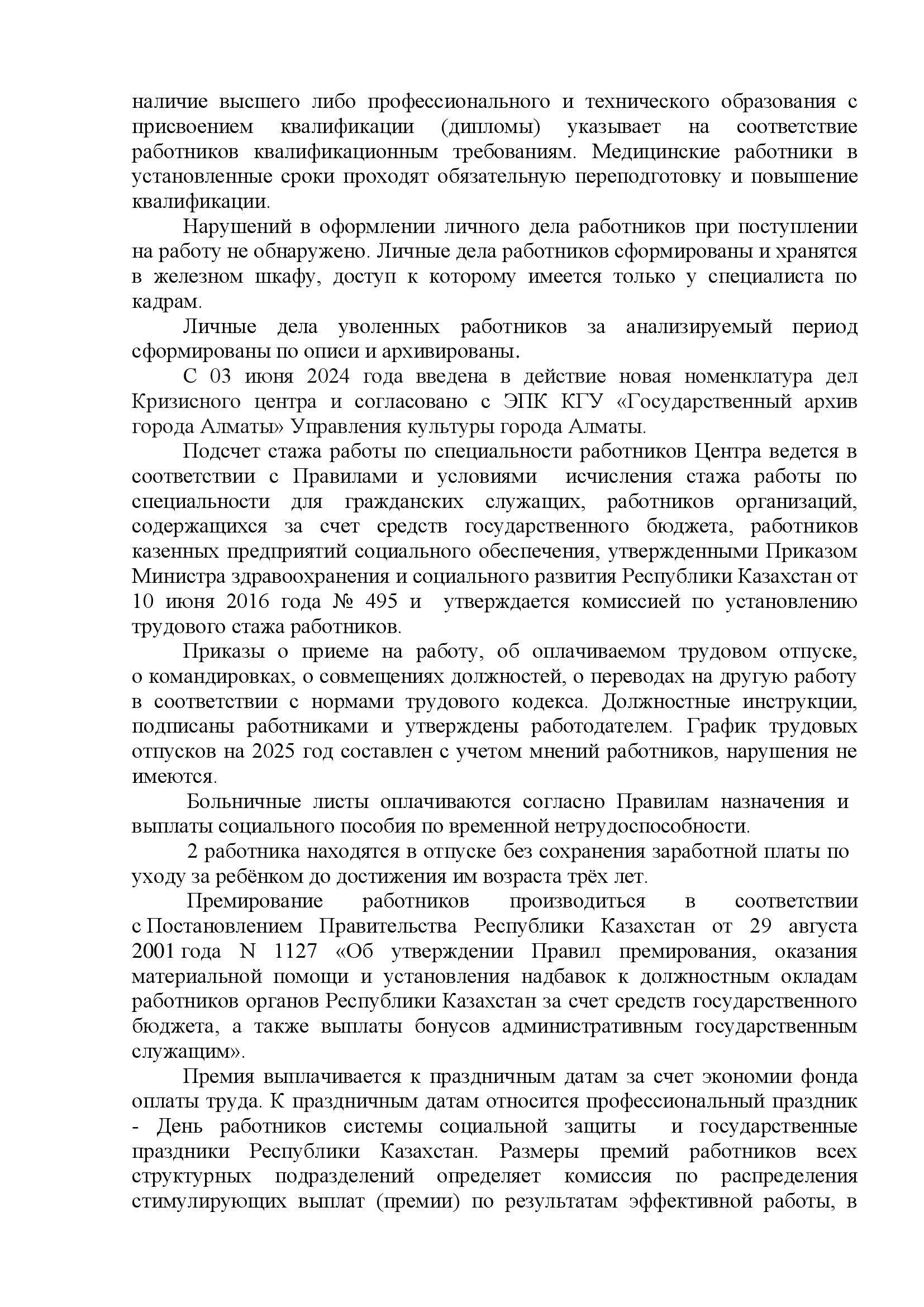 наличие высшего либо профессионального и технического образования с присвоением квалификации (дипломы) указывает на соответствие работников квалификационным требованиям. Медицинские работники в установленные сроки проходят обязательную переподготовку и повышение квалификации.

Нарушений в оформлении личного дела работников при поступлении на работу не обнаружено. Личные дела работников сформированы и хранятся в железном шкафу, доступ к которому имеется только у специалиста по кадрам.

Личные дела уволенных работников за анализируемый период сформированы по описи и архивированы.

С 03 июня 2024 года введена в действие новая номенклатура дел Кризисного центра и согласовано с ЭПК КГУ «Государственный архив города Алматы» Управления культуры города Алматы.

Подсчет стажа работы по специальности работников Центра ведется в соответствии с Правилами и условиями исчисления стажа работы по специальности для гражданских служащих, работников организаций, содержащихся за счет средств государственного бюджета, работников казенных предприятий социального обеспечения, утвержденными Приказом Министра здравоохранения и социального развития Республики Казахстан от 10 июня 2016 года № 495 и утверждается комиссией по установлению трудового стажа работников.

Приказы о приеме на работу, об оплачиваемом трудовом отпуске, о командировках, о совмещениях должностей, о переводах на другую работу в соответствии с нормами трудового кодекса. Должностные инструкции, подписаны работниками и утверждены работодателем. График трудовых отпусков на 2025 год составлен с учетом мнений работников, нарушения не имеются.

Больничные листы оплачиваются согласно Правилам назначения и выплаты социального пособия по временной нетрудоспособности.

2 работника находятся в отпуске без сохранения заработной платы по уходу за ребёнком до достижения им возраста трёх лет.

Премирование работников производиться в соответствии с Постановлением Правительства Республики Казахстан от 29 августа 2001 года N 1127 «Об утверждении Правил премирования, оказания материальной помощи и установления надбавок к должностным окладам работников органов Республики Казахстан за счет средств государственного бюджета, а также выплаты бонусов административным государственным служащим».

Премия выплачивается к праздничным датам за счет экономии фонда оплаты труда. К праздничным датам относится профессиональный праздник - День работников системы социальной защиты и государственные праздники Республики Казахстан. Размеры премий работников всех структурных подразделений определяет комиссия по распределения стимулирующих выплат (премии) по результатам эффективной работы, в